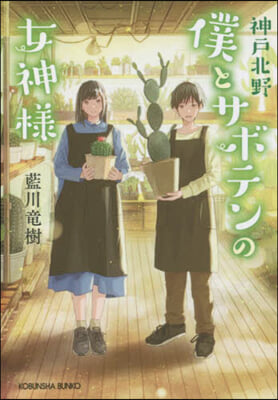 神戸北野
僕とサボテンの女神様

藍川竜樹

KOBUNSHA BUNKO